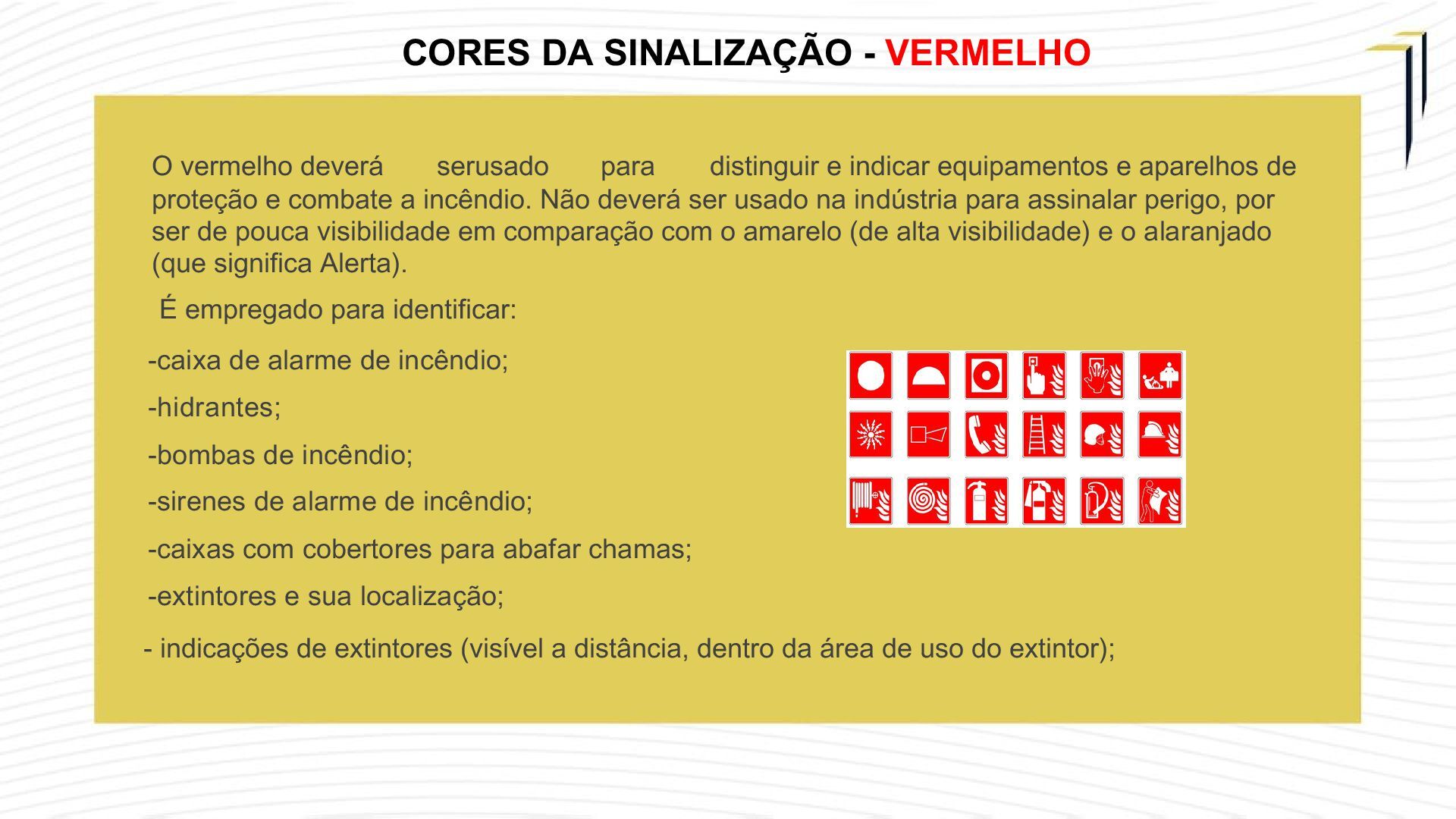 CORES DA SINALIZAÇÃO - VERMELHO

O vermelho deverá serusado para distinguir e indicar equipamentos e aparelhos de proteção e combate a incêndio. Não deverá ser usado na indústria para assinalar perigo, por ser de pouca visibilidade em comparação com o amarelo (de alta visibilidade) e o alaranjado (que significa Alerta).

É empregado para identificar:

-caixa de alarme de incêndio;

-hidrantes;

-bombas de incêndio;

-sirenes de alarme de incêndio;

-caixas com cobertores para abafar chamas;

-extintores e sua localização;

- indicações de extintores (visível a distância, dentro da área de uso do extintor);